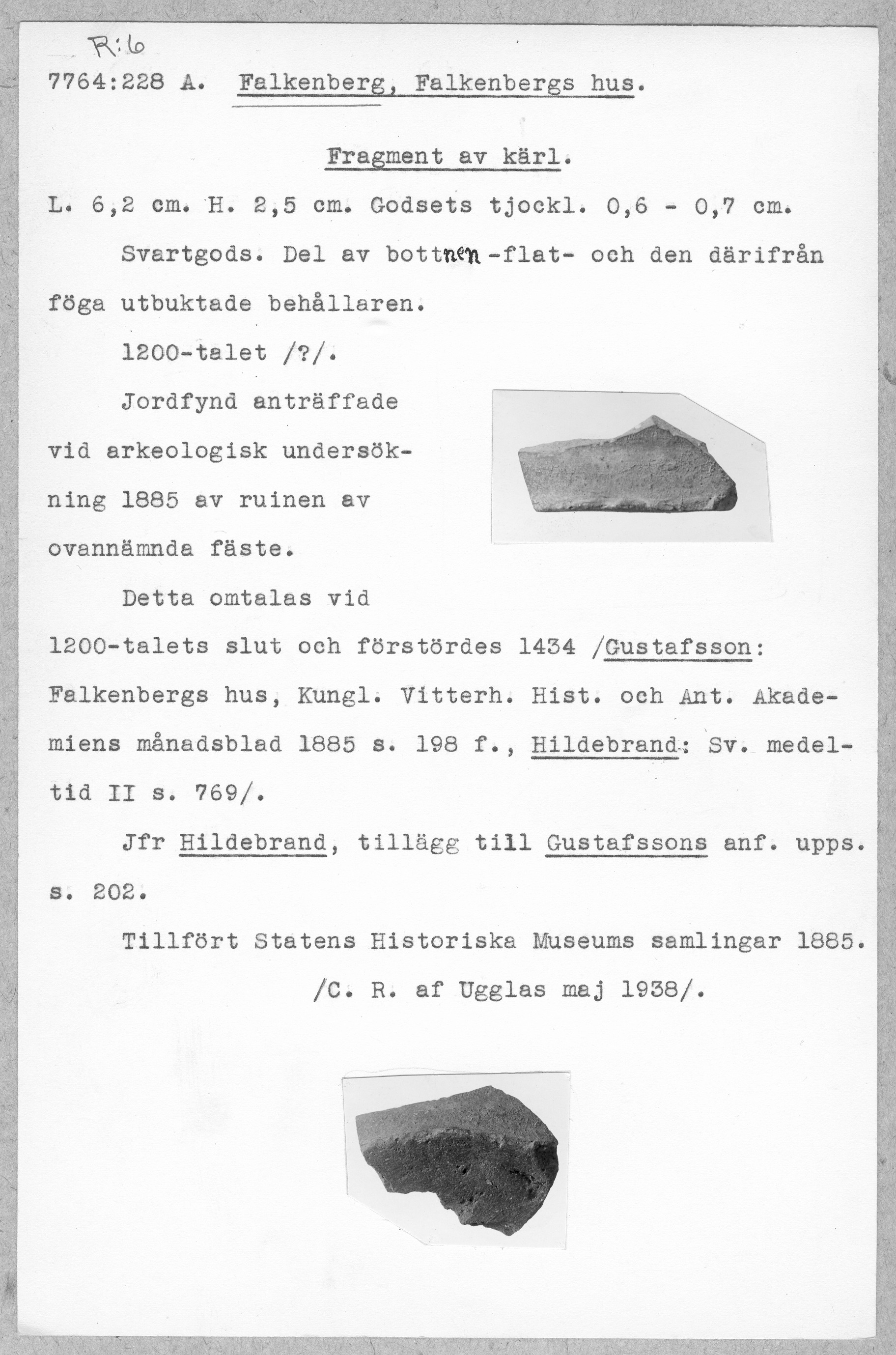 R:6

7764:228 A. Falkenberg, Falkenbergs hus.

Fragment av kärl.

L. 6,2 cm. H. 2,5 cm. Godsets tjockl. 0,6 - 0,7 cm.

Svartgods. Del av bottnen -flat- och den därifrån föga utbuktade behållaren.

1200-talet /?/.

Jordfynd anträffade vid arkeologisk undersökning 1885 av ruinen av ovannämnda fäste.

Detta omtalas vid 1200-talets slut och förstördes 1434 /Gustafsson: Falkenbergs hus, Kungl. Vitterh. Hist. och Ant. Akademiens månadsblad 1885 s. 198 f., Hildebrand: Sv. medeltid II s. 769/.

Jfr Hildebrand, tillägg till Gustafssons anf. upps. s. 202.

Tillfört Statens Historiska Museums samlingar 1885.

/C. R. af Ugglas maj 1938/.